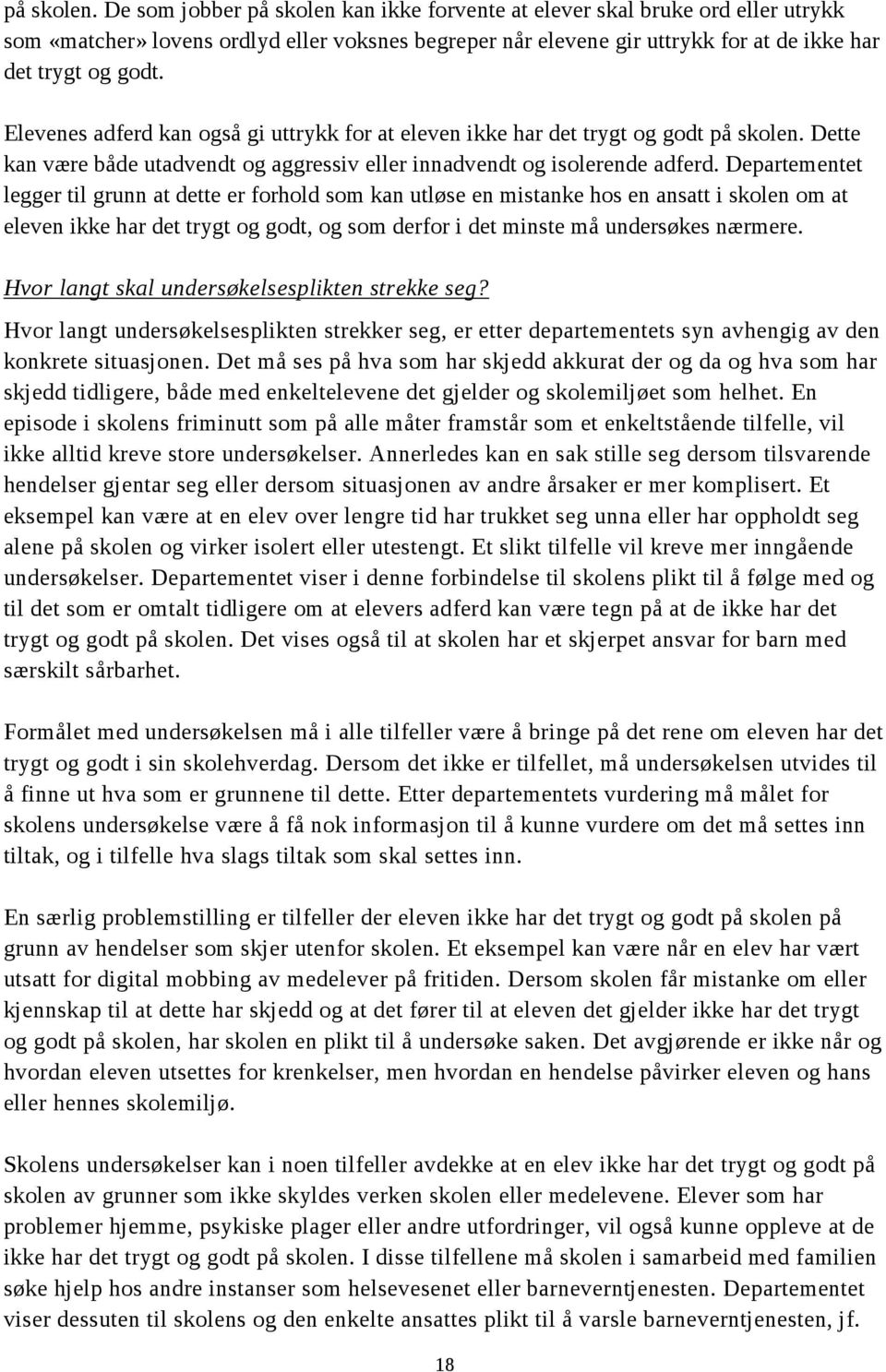 på skolen. De som jobber på skolen kan ikke forvente at elever skal bruke ord eller utrykk som «matcher» lovens ordlyd eller voksnes begreper når elevene gir uttrykk for at de ikke har det trygt og godt.

Elevenes adferd kan også gi uttrykk for at eleven ikke har det trygt og godt på skolen. Dette kan være både utadvendt og aggressiv eller innadvendt og isolerende adferd. Departementet legger til grunn at dette er forhold som kan utløse en mistanke hos en ansatt i skolen om at eleven ikke har det trygt og godt, og som derfor i det minste må undersøkes nærmere.

Hvor langt skal undersøkelsesplikten strekke seg?

Hvor langt undersøkelsesplikten strekker seg, er etter departementets syn avhengig av den konkrete situasjonen. Det må ses på hva som har skjedd akkurat der og da og hva som har skjedd tidligere, både med enkeltelevene det gjelder og skolemiljøet som helhet. En episode i skolens friminutt som på alle måter framstår som et enkeltstående tilfelle, vil ikke alltid kreve store undersøkelser. Annerledes kan en sak stille seg dersom tilsvarende hendelser gjentar seg eller dersom situasjonen av andre årsaker er mer komplisert. Et eksempel kan være at en elev over lengre tid har trukket seg unna eller har oppholdt seg alene på skolen og virker isolert eller utestengt. Et slikt tilfelle vil kreve mer inngående undersøkelser. Departementet viser i denne forbindelse til skolens plikt til å følge med og til det som er omtalt tidligere om at elevers adferd kan være tegn på at de ikke har det trygt og godt på skolen. Det vises også til at skolen har et skjerpet ansvar for barn med særskilt sårbarhet.

Formålet med undersøkelsen må i alle tilfeller være å bringe på det rene om eleven har det trygt og godt i sin skolehverdag. Dersom det ikke er tilfellet, må undersøkelsen utvides til å finne ut hva som er grunnene til dette. Etter departementets vurdering må målet for skolens undersøkelse være å få nok informasjon til å kunne vurdere om det må settes inn tiltak, og i tilfelle hva slags tiltak som skal settes inn.

En særlig problemstilling er tilfeller der eleven ikke har det trygt og godt på skolen på grunn av hendelser som skjer utenfor skolen. Et eksempel kan være når en elev har vært utsatt for digital mobbing av medelever på fritiden. Dersom skolen får mistanke om eller kjennskap til at dette har skjedd og at det fører til at eleven det gjelder ikke har det trygt og godt på skolen, har skolen en plikt til å undersøke saken. Det avgjørende er ikke når og hvordan eleven utsettes for krenkelser, men hvordan en hendelse påvirker eleven og hans eller hennes skolemiljø.

Skolens undersøkelser kan i noen tilfeller avdekke at en elev ikke har det trygt og godt på skolen av grunner som ikke skyldes verken skolen eller medelevene. Elever som har problemer hjemme, psykiske plager eller andre utfordringer, vil også kunne oppleve at de ikke har det trygt og godt på skolen. I disse tilfellene må skolen i samarbeid med familien søke hjelp hos andre instanser som helsevesenet eller barneverntjenesten. Departementet viser dessuten til skolens og den enkelte ansattes plikt til å varsle barneverntjenesten, jf.

18